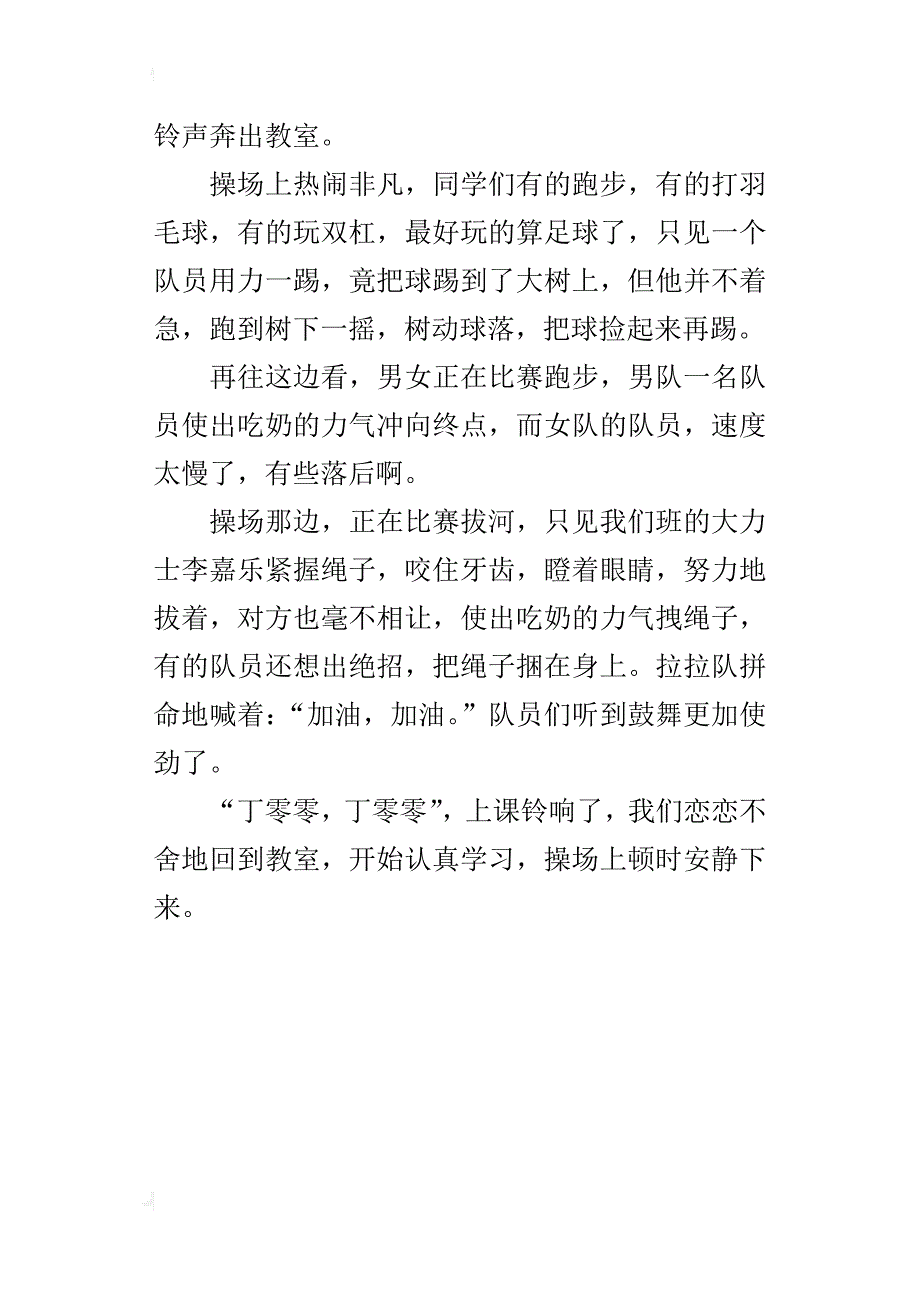 铃声奔出教室。

操场上热闹非凡，同学们有的跑步，有的打羽毛球，有的玩双杠，最好玩的算足球了，只见一个队员用力一踢，竟把球踢到了大树上，但他并不着急，跑到树下一摇，树动球落，把球捡起来再踢。

再往这边看，男女正在比赛跑步，男队一名队员使出吃奶的力气冲向终点，而女队的队员，速度太慢了，有些落后啊。

操场那边，正在比赛拔河，只见我们班的大力士李嘉乐紧握绳子，咬住牙齿，瞪着眼睛，努力地拔着，对方也毫不相让，使出吃奶的力气拽绳子，有的队员还想出绝招，把绳子捆在身上。拉拉队拼命地喊着：“加油，加油。”队员们听到鼓舞更加使劲了。

“丁零零，丁零零”，上课铃响了，我们恋恋不舍地回到教室，开始认真学习，操场上顿时安静下来。